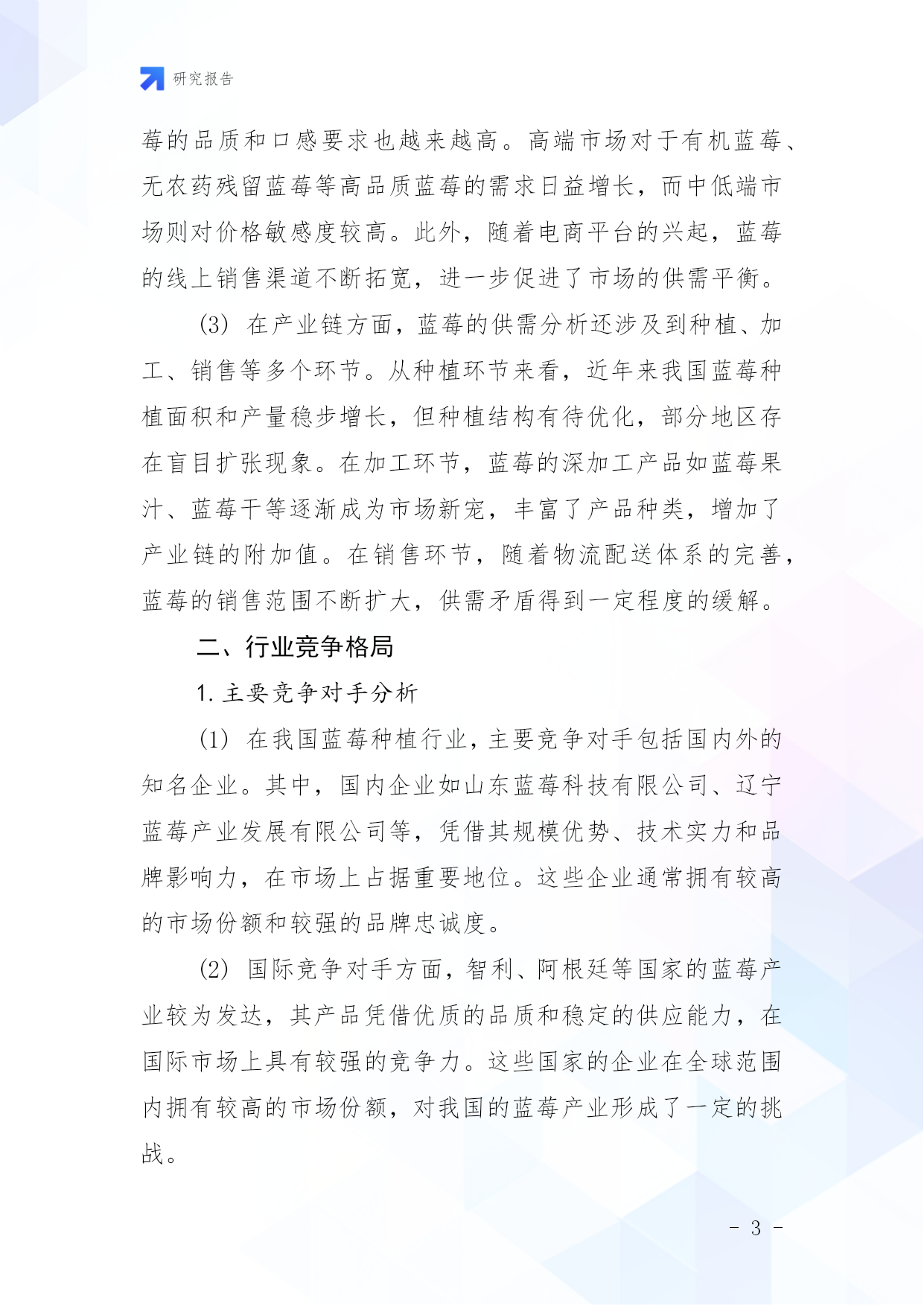 研究报告

莓的品质和口感要求也越来越高。高端市场对于有机蓝莓、无农药残留蓝莓等高品质蓝莓的需求日益增长，而中低端市场则对价格敏感度较高。此外，随着电商平台的兴起，蓝莓的线上销售渠道不断拓宽，进一步促进了市场的供需平衡。

(3) 在产业链方面，蓝莓的供需分析还涉及到种植、加工、销售等多个环节。从种植环节来看，近年来我国蓝莓种植面积和产量稳步增长，但种植结构有待优化，部分地区存在盲目扩张现象。在加工环节，蓝莓的深加工产品如蓝莓果汁、蓝莓干等逐渐成为市场新宠，丰富了产品种类，增加了产业链的附加值。在销售环节，随着物流配送体系的完善，蓝莓的销售范围不断扩大，供需矛盾得到一定程度的缓解。

二、行业竞争格局

1. 主要竞争对手分析

(1) 在我国蓝莓种植行业，主要竞争对手包括国内外的知名企业。其中，国内企业如山东蓝莓科技有限公司、辽宁蓝莓产业发展有限公司等，凭借其规模优势、技术实力和品牌影响力，在市场上占据重要地位。这些企业通常拥有较高的市场份额和较强的品牌忠诚度。

(2) 国际竞争对手方面，智利、阿根廷等国家的蓝莓产业较为发达，其产品凭借优质的品质和稳定的供应能力，在国际市场上具有较强的竞争力。这些国家的企业在全球范围内拥有较高的市场份额，对我国的蓝莓产业形成了一定的挑战。

- 3 -